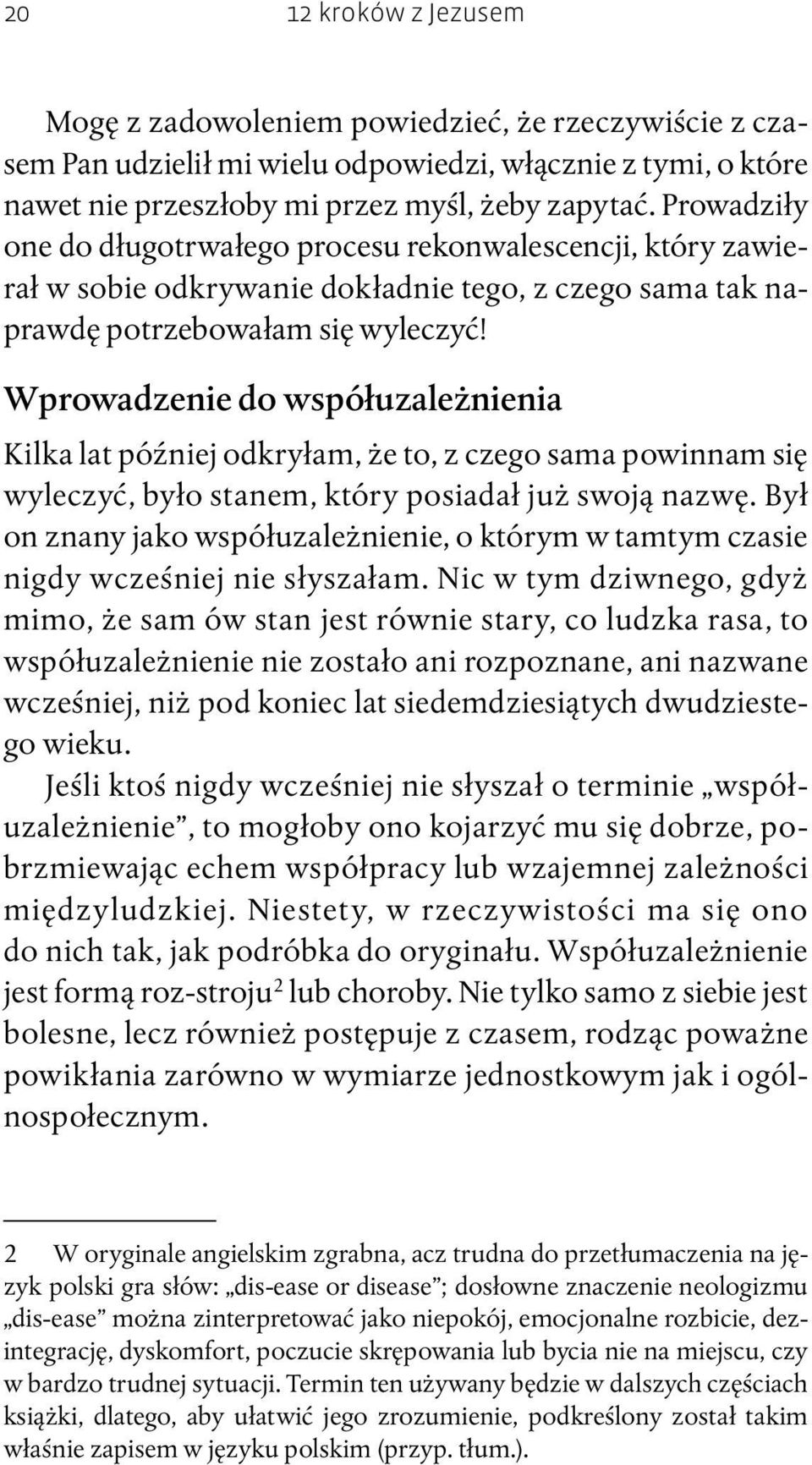 20 12 kroków z Jezusem

Mogę z zadowoleniem powiedzieć, że rzeczywiście z czasem Pan udzielił mi wielu odpowiedzi, włącznie z tymi, o które nawet nie przeszłoby mi przez myśl, żeby zapytać. Prowadziły one do długotrwałego procesu rekonwalescencji, który zawierał w sobie odkrywanie dokładnie tego, z czego sama tak naprawdę potrzebowałam się wyleczyć!

Wprowadzenie do współuzależnienia

Kilka lat później odkryłam, że to, z czego sama powinnam się wyleczyć, było stanem, który posiadał już swoją nazwę. Był on znany jako współuzależnienie, o którym w tamtym czasie nigdy wcześniej nie słyszałam. Nic w tym dziwnego, gdyż mimo, że sam ów stan jest równie stary, co ludzka rasa, to współuzależnienie nie zostało ani rozpoznane, ani nazwane wcześniej, niż pod koniec lat siedemdziesiątych dwudziestego wieku.

Jeśli ktoś nigdy wcześniej nie słyszał o terminie „współuzależnienie”, to mogłoby ono kojarzyć mu się dobrze, pobrzmiewając echem współpracy lub wzajemnej zależności międzyludzkiej. Niestety, w rzeczywistości ma się ono do nich tak, jak podróbka do oryginału. Współuzależnienie jest formą roz-stroju$^2$ lub choroby. Nie tylko samo z siebie jest bolesne, lecz również postępuje z czasem, rodząc poważne powikłania zarówno w wymiarze jednostkowym jak i ogólnospołecznym.

2 W oryginale angielskim zgrabna, acz trudna do przetłumaczenia na język polski gra słów: „dis-ease or disease”; dosłowne znaczenie neologizmu „dis-ease” można zinterpretować jako niepokój, emocjonalne rozbicie, dezintegrację, dyskomfort, poczucie skrępowania lub bycia nie na miejscu, czy w bardzo trudnej sytuacji. Termin ten używany będzie w dalszych częściach książki, dlatego, aby ułatwić jego zrozumienie, podkreślony został takim właśnie zapisem w języku polskim (przyp. tłum.).